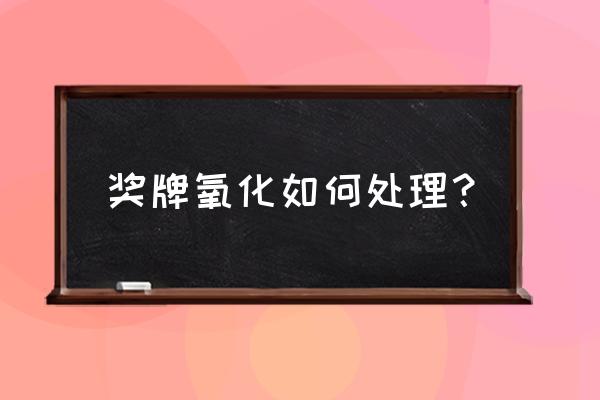 奖牌氧化如何处理?